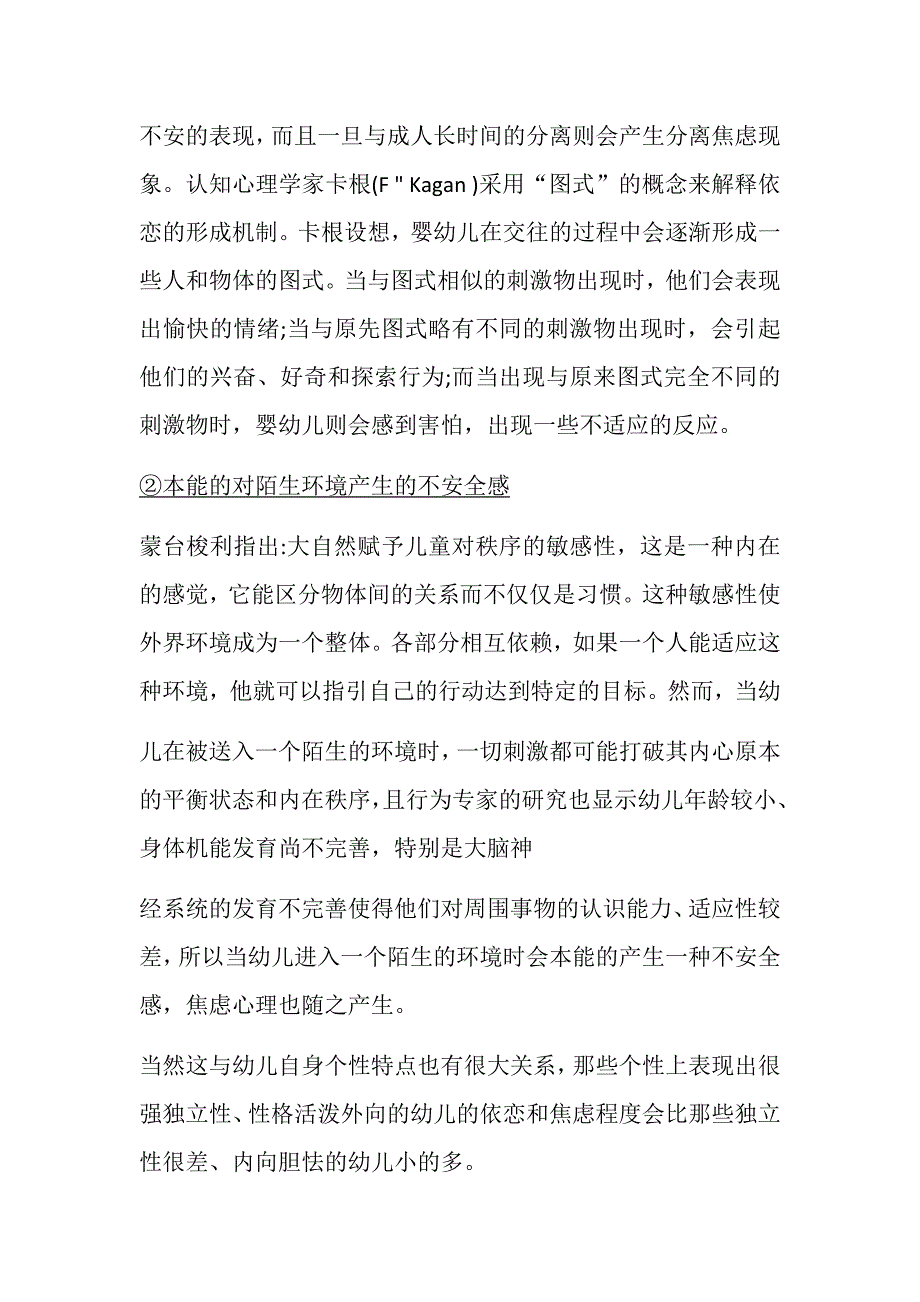 不安的表现，而且一旦与成人长时间的分离则会产生分离焦虑现象。认知心理学家卡根(F " Kagan )采用“图式”的概念来解释依恋的形成机制。卡根设想，婴幼儿在交往的过程中会逐渐形成一些人和物体的图式。当与图式相似的刺激物出现时，他们会表现出愉快的情绪;当与原先图式略有不同的刺激物出现时，会引起他们的兴奋、好奇和探索行为;而当出现与原来图式完全不同的刺激物时，婴幼儿则会感到害怕，出现一些不适应的反应。

②本能的对陌生环境产生的不安全感

蒙台梭利指出:大自然赋予儿童对秩序的敏感性，这是一种内在的感觉，它能区分物体间的关系而不仅仅是习惯。这种敏感性使外界环境成为一个整体。各部分相互依赖，如果一个人能适应这种环境，他就可以指引自己的行动达到特定的目标。然而，当幼

儿在被送入一个陌生的环境时，一切刺激都可能打破其内心原本的平衡状态和内在秩序，且行为专家的研究也显示幼儿年龄较小、身体机能发育尚不完善，特别是大脑神

经系统的发育不完善使得他们对周围事物的认识能力、适应性较差，所以当幼儿进入一个陌生的环境时会本能的产生一种不安全感，焦虑心理也随之产生。

当然这与幼儿自身个性特点也有很大关系，那些个性上表现出很强独立性、性格活泼外向的幼儿的依恋和焦虑程度会比那些独立性很差、内向胆怯的幼儿小的多。